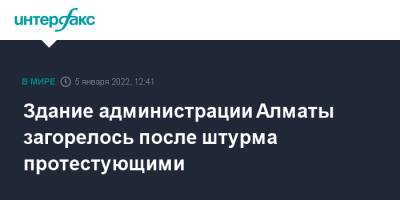 интерфакс

В МИРЕ 5 января 2022, 12:41

Здание администрации Алматы загорелось после штурма протестующими